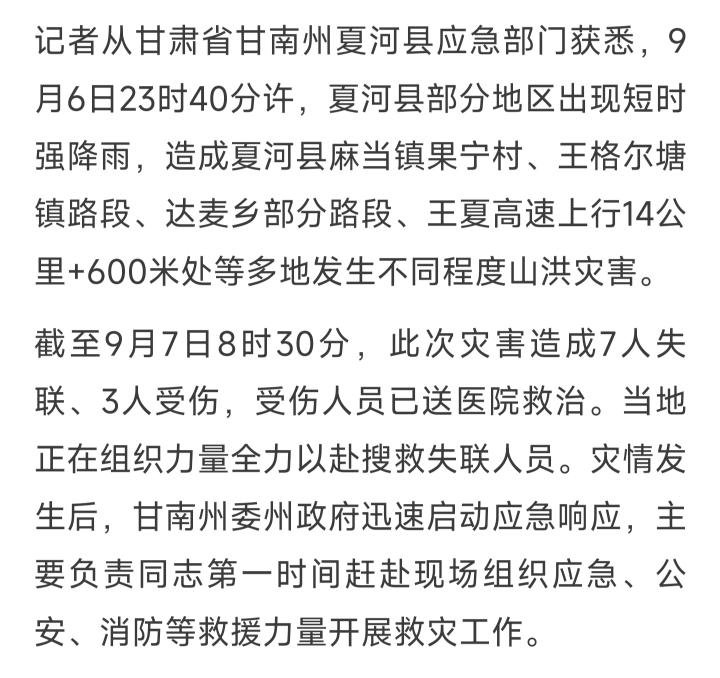 记者从甘肃省甘南州夏河县应急部门获悉，9月6日23时40分许，夏河县部分地区出现短时强降雨，造成夏河县麻当镇果宁村、王格尔塘镇路段、达麦乡部分路段、王夏高速上行14公里+600米处等多地发生不同程度山洪灾害。

截至9月7日8时30分，此次灾害造成7人失联、3人受伤，受伤人员已送医院救治。当地正在组织力量全力以赴搜救失联人员。灾情发生后，甘南州委州政府迅速启动应急响应，主要负责同志第一时间赶赴现场组织应急、公安、消防等救援力量开展救灾工作。